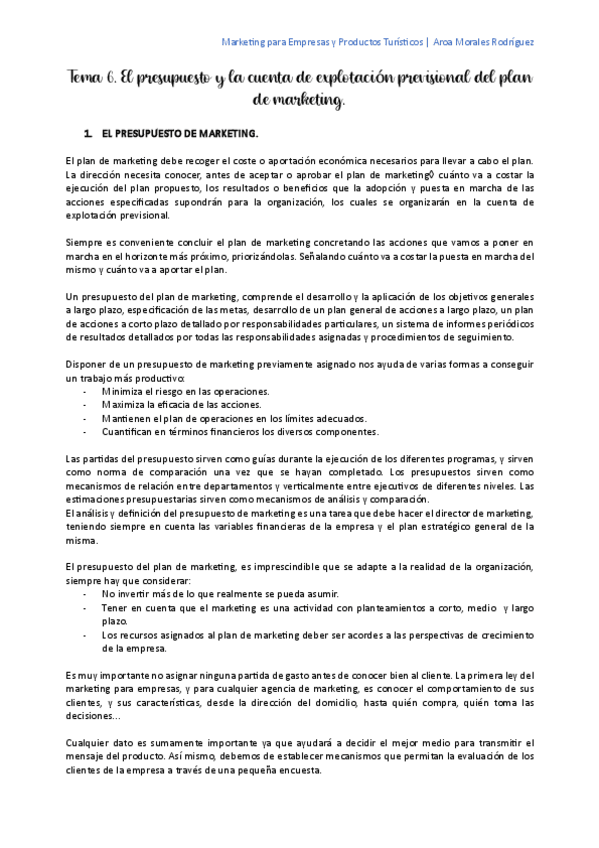 Marketing para Empresas y Productos Turísticos | Aroa Morales Rodríguez

Tema 6. El presupuesto y la cuenta de explotación previsional del plan de marketing.

1. EL PRESUPUESTO DE MARKETING.

El plan de marketing debe recoger el coste o aportación económica necesarios para llevar a cabo el plan. La dirección necesita conocer, antes de aceptar o aprobar el plan de marketing◊ cuánto va a costar la ejecución del plan propuesto, los resultados o beneficios que la adopción y puesta en marcha de las acciones especificadas supondrán para la organización, los cuales se organizarán en la cuenta de explotación previsional.

Siempre es conveniente concluir el plan de marketing concretando las acciones que vamos a poner en marcha en el horizonte más próximo, priorizándolas. Señalando cuánto va a costar la puesta en marcha del mismo y cuánto va a aportar el plan.

Un presupuesto del plan de marketing, comprende el desarrollo y la aplicación de los objetivos generales a largo plazo, especificación de las metas, desarrollo de un plan general de acciones a largo plazo, un plan de acciones a corto plazo detallado por responsabilidades particulares, un sistema de informes periódicos de resultados detallados por todas las responsabilidades asignadas y procedimientos de seguimiento.

Disponer de un presupuesto de marketing previamente asignado nos ayuda de varias formas a conseguir un trabajo más productivo:
- Minimiza el riesgo en las operaciones.
- Maximiza la eficacia de las acciones.
- Mantienen el plan de operaciones en los límites adecuados.
- Cuantifican en términos financieros los diversos componentes.

Las partidas del presupuesto sirven como guías durante la ejecución de los diferentes programas, y sirven como norma de comparación una vez que se hayan completado. Los presupuestos sirven como mecanismos de relación entre departamentos y verticalmente entre ejecutivos de diferentes niveles. Las estimaciones presupuestarias sirven como mecanismos de análisis y comparación.
El análisis y definición del presupuesto de marketing es una tarea que debe hacer el director de marketing, teniendo siempre en cuenta las variables financieras de la empresa y el plan estratégico general de la misma.

El presupuesto del plan de marketing, es imprescindible que se adapte a la realidad de la organización, siempre hay que considerar:
- No invertir más de lo que realmente se pueda asumir.
- Tener en cuenta que el marketing es una actividad con planteamientos a corto, medio y largo plazo.
- Los recursos asignados al plan de marketing deber ser acordes a las perspectivas de crecimiento de la empresa.

Es muy importante no asignar ninguna partida de gasto antes de conocer bien al cliente. La primera ley del marketing para empresas, y para cualquier agencia de marketing, es conocer el comportamiento de sus clientes, y sus características, desde la dirección del domicilio, hasta quién compra, quién toma las decisiones...

Cualquier dato es sumamente importante ya que ayudará a decidir el mejor medio para transmitir el mensaje del producto. Así mismo, debemos de establecer mecanismos que permitan la evaluación de los clientes de la empresa a través de una pequeña encuesta.